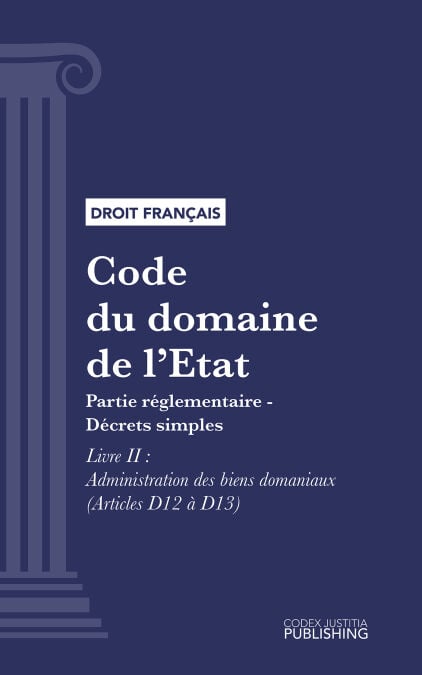 DROIT FRANÇAIS

Code du domaine de l'Etat

Partie réglementaire - Décrets simples

Livre II : Administration des biens domaniaux (Articles D12 à D13)

CODEX JUSTITIA
PUBLISHING